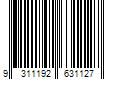 9 311192 631127